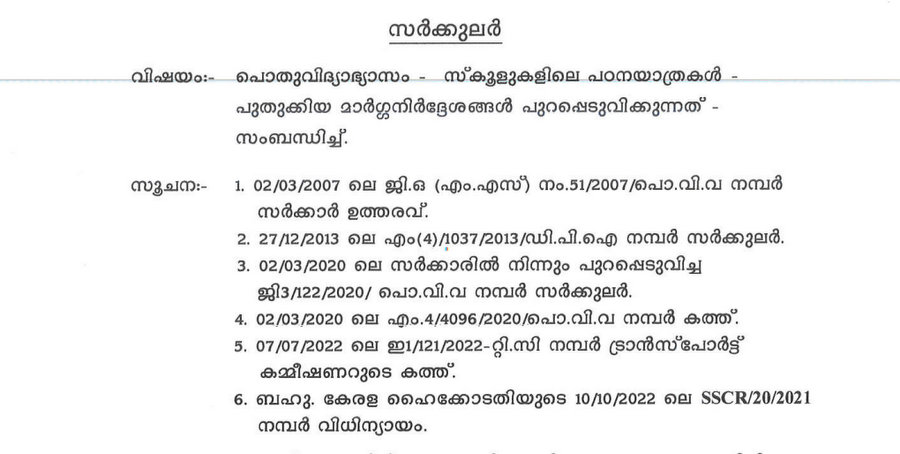 സർക്കുലർ

വിഷയം:- പൊതുവിദ്യാഭ്യാസം - സ്കൂളുകളിലെ പഠനയാത്രകൾ - പുതുക്കിയ മാർഗ്ഗനിർദ്ദേശങ്ങൾ പുറപ്പെടുവിക്കുന്നത് - സംബന്ധിച്ച്.

സൂചന:- 1. 02/03/2007 ലെ ജി.ഒ (എം.എസ്) നം.51/2007/പൊ.വി.വ നമ്പർ സർക്കാർ ഉത്തരവ്.
2. 27/12/2013 ലെ എം(4)/1037/2013/ഡി.പി.ഐ നമ്പർ സർക്കുലർ.
3. 02/03/2020 ലെ സർക്കാരിൽ നിന്നും പുറപ്പെടുവിച്ച ജി3/122/2020/ പൊ.വി.വ നമ്പർ സർക്കുലർ.
4. 02/03/2020 ലെ എം.4/4096/2020/പൊ.വി.വ നമ്പർ കത്ത്.
5. 07/07/2022 ലെ ഇ1/121/2022-റ്റി.സി നമ്പർ ട്രാൻസ്പോർട്ട് കമ്മീഷണറുടെ കത്ത്.
6. ബഹു. കേരള ഹൈക്കോടതിയുടെ 10/10/2022 ലെ SSCR/20/2021 നമ്പർ വിധിന്യായം.